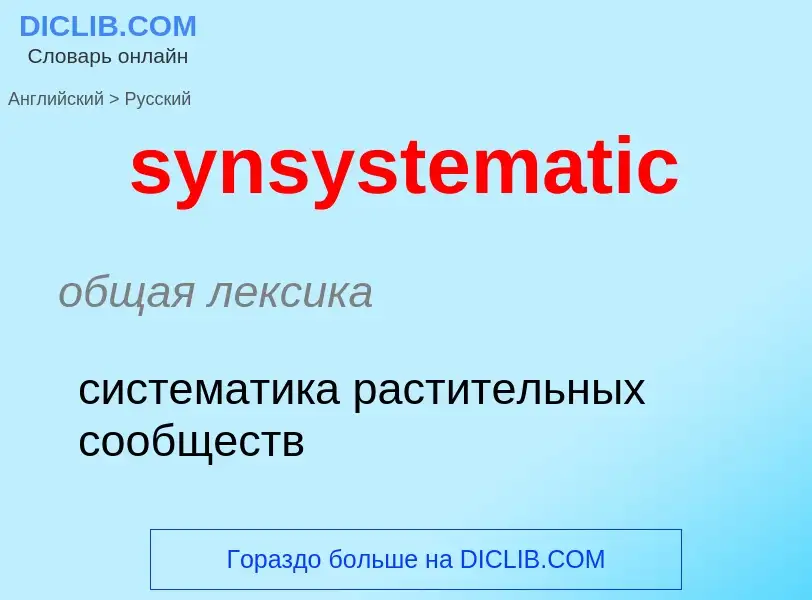 DICLIB.COM
Словарь онлайн

Английский > Русский

synsystematic

общая лексика

систематика растительных сообществ

Гораздо больше на DICLIB.COM